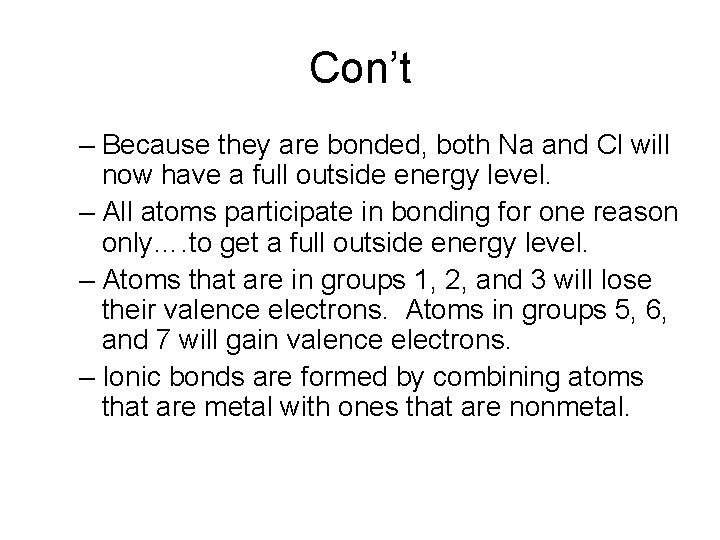 Con't

– Because they are bonded, both Na and Cl will now have a full outside energy level.

– All atoms participate in bonding for one reason only….to get a full outside energy level.

– Atoms that are in groups 1, 2, and 3 will lose their valence electrons. Atoms in groups 5, 6, and 7 will gain valence electrons.

– Ionic bonds are formed by combining atoms that are metal with ones that are nonmetal.